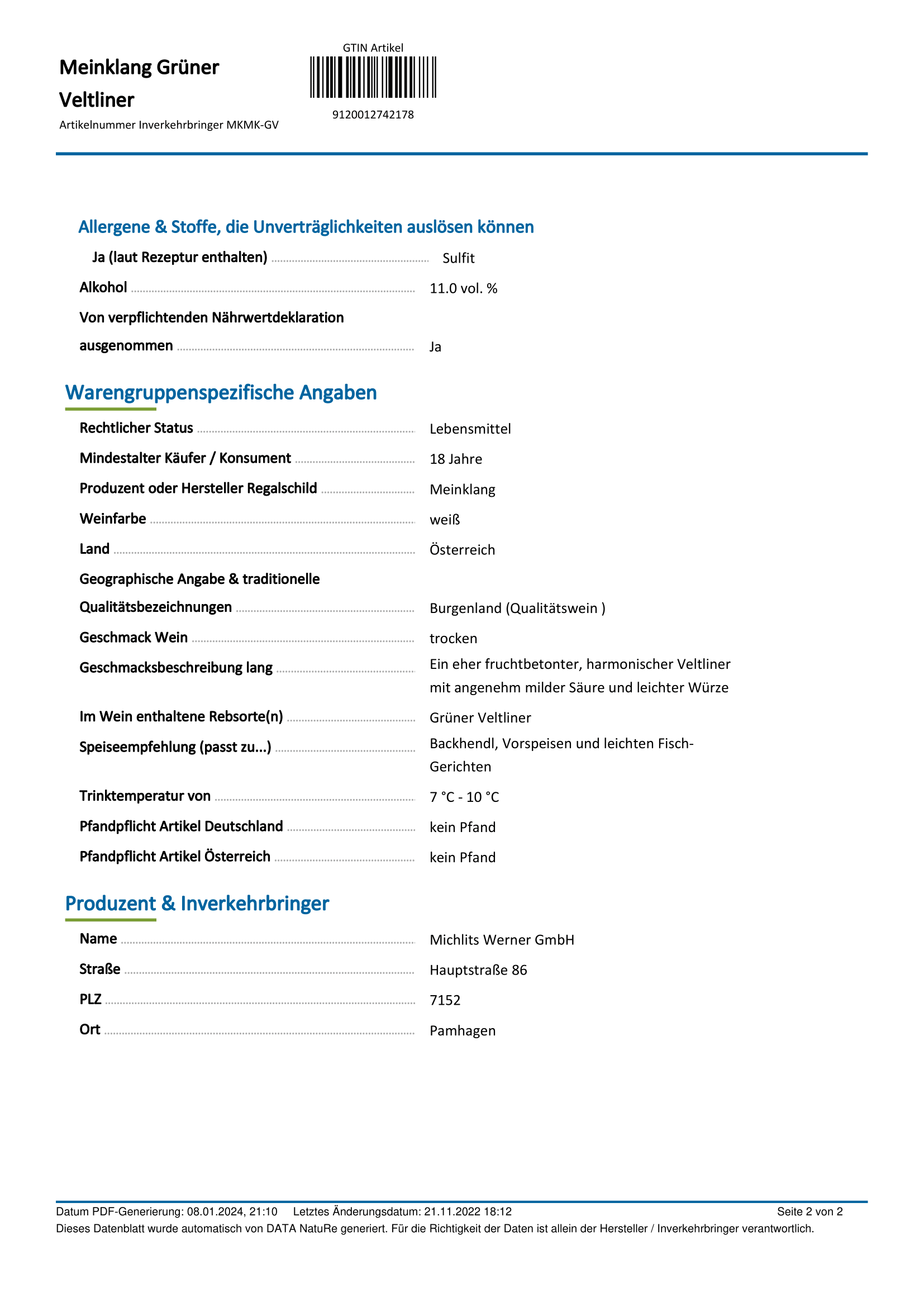 Meinklang Grüner Veltliner

Artikelnummer Inverkehrbringer MKMK-GV

GTIN Artikel

9120012742178

Allergene & Stoffe, die Unverträglichkeiten auslösen können

Ja (laut Rezeptur enthalten) Sulfit

Alkohol 11.0 vol. %

Von verpflichtenden Nährwertdeklaration ausgenommen Ja

Warengruppenspezifische Angaben

Rechtlicher Status Lebensmittel

Mindestalter Käufer / Konsument 18 Jahre

Produzent oder Hersteller Regalschild Meinklang

Weinfarbe weiß

Land Österreich

Geographische Angabe & traditionelle Qualitätsbezeichnungen Burgenland (Qualitätswein )

Geschmack Wein trocken

Geschmacksbeschreibung lang Ein eher fruchtbetonter, harmonischer Veltliner mit angenehm milder Säure und leichter Würze

Im Wein enthaltene Rebsorte(n) Grüner Veltliner

Speiseempfehlung (passt zu...) Backhendl, Vorspeisen und leichten Fisch-Gerichten

Trinktemperatur von 7 °C - 10 °C

Pfandpflicht Artikel Deutschland kein Pfand

Pfandpflicht Artikel Österreich kein Pfand

Produzent & Inverkehrbringer

Name Michlits Werner GmbH

Straße Hauptstraße 86

PLZ 7152

Ort Pamhagen

Datum PDF-Generierung: 08.01.2024, 21:10 Letztes Änderungsdatum: 21.11.2022 18:12 Seite 2 von 2

Dieses Datenblatt wurde automatisch von DATA NatuRe generiert. Für die Richtigkeit der Daten ist allein der Hersteller / Inverkehrbringer verantwortlich.